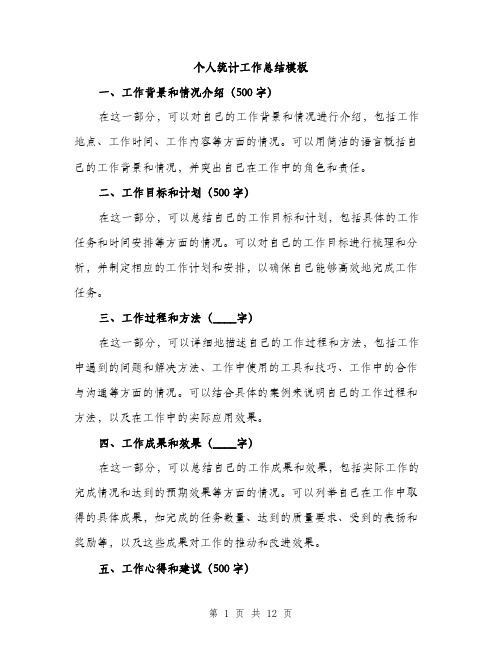 个人统计工作总结模板

一、工作背景和情况介绍（500字）

在这一部分，可以对自己的工作背景和情况进行介绍，包括工作地点、工作时间、工作内容等方面的情况。可以用简洁的语言概括自己的工作背景和情况，并突出自己在工作中的角色和责任。

二、工作目标和计划（500字）

在这一部分，可以总结自己的工作目标和计划，包括具体的工作任务和时间安排等方面的情况。可以对自己的工作目标进行梳理和分析，并制定相应的工作计划和安排，以确保自己能够高效地完成工作任务。

三、工作过程和方法（____字）

在这一部分，可以详细地描述自己的工作过程和方法，包括工作中遇到的问题和解决方法、工作中使用的工具和技巧、工作中的合作与沟通等方面的情况。可以结合具体的案例来说明自己的工作过程和方法，以及在工作中的实际应用效果。

四、工作成果和效果（____字）

在这一部分，可以总结自己的工作成果和效果，包括实际工作的完成情况和达到的预期效果等方面的情况。可以列举自己在工作中取得的具体成果，如完成的任务数量、达到的质量要求、受到的表扬和奖励等，以及这些成果对工作的推动和改进效果。

五、工作心得和建议（500字）

第 1 页 共 12 页